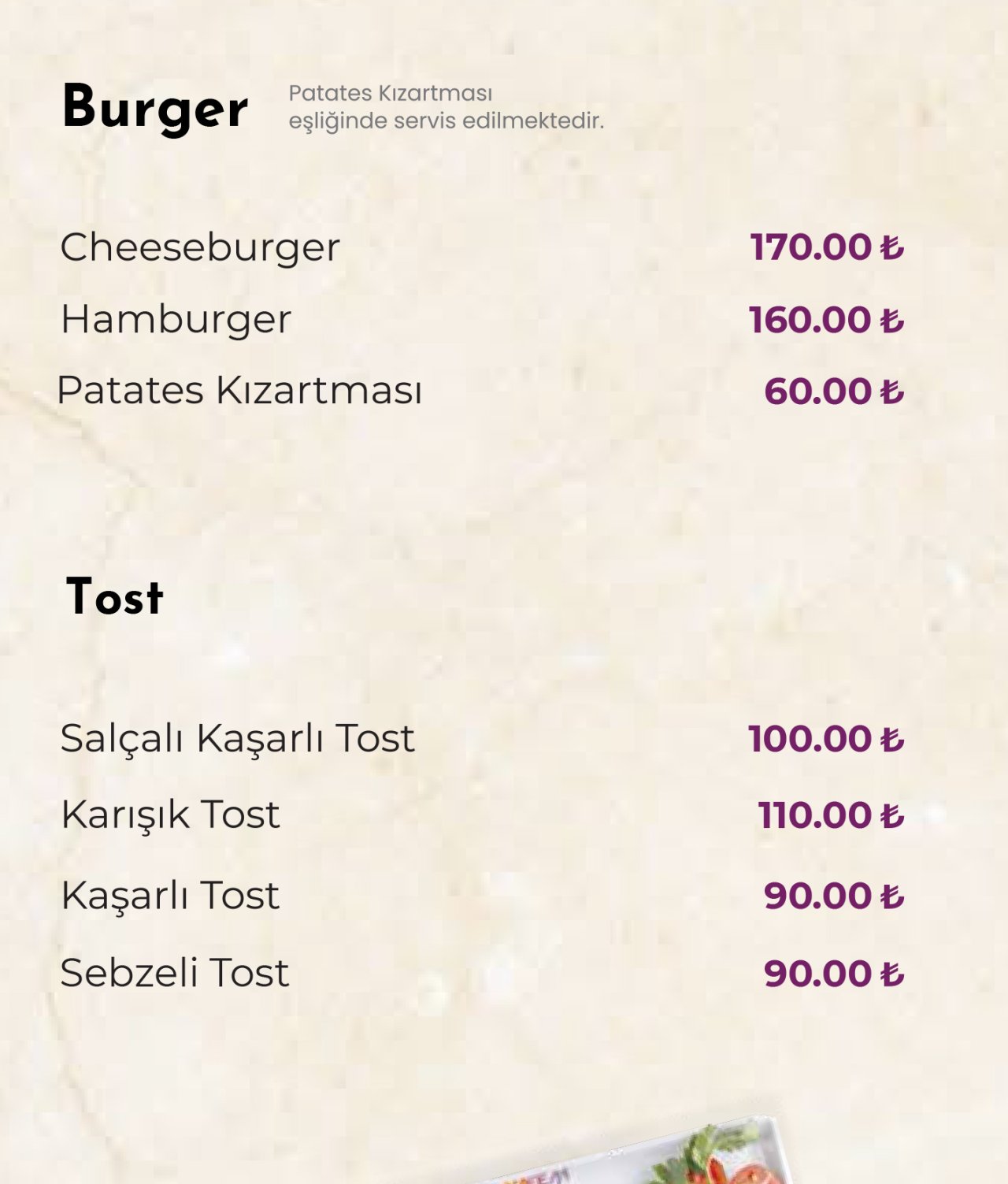 Burger

Patates Kızartması eşliğinde servis edilmektedir.

Cheeseburger 170.00 ₺
Hamburger 160.00 ₺
Patates Kızartması 60.00 ₺

Tost

Salçalı Kaşarlı Tost 100.00 ₺
Karışık Tost 110.00 ₺
Kaşarlı Tost 90.00 ₺
Sebzeli Tost 90.00 ₺